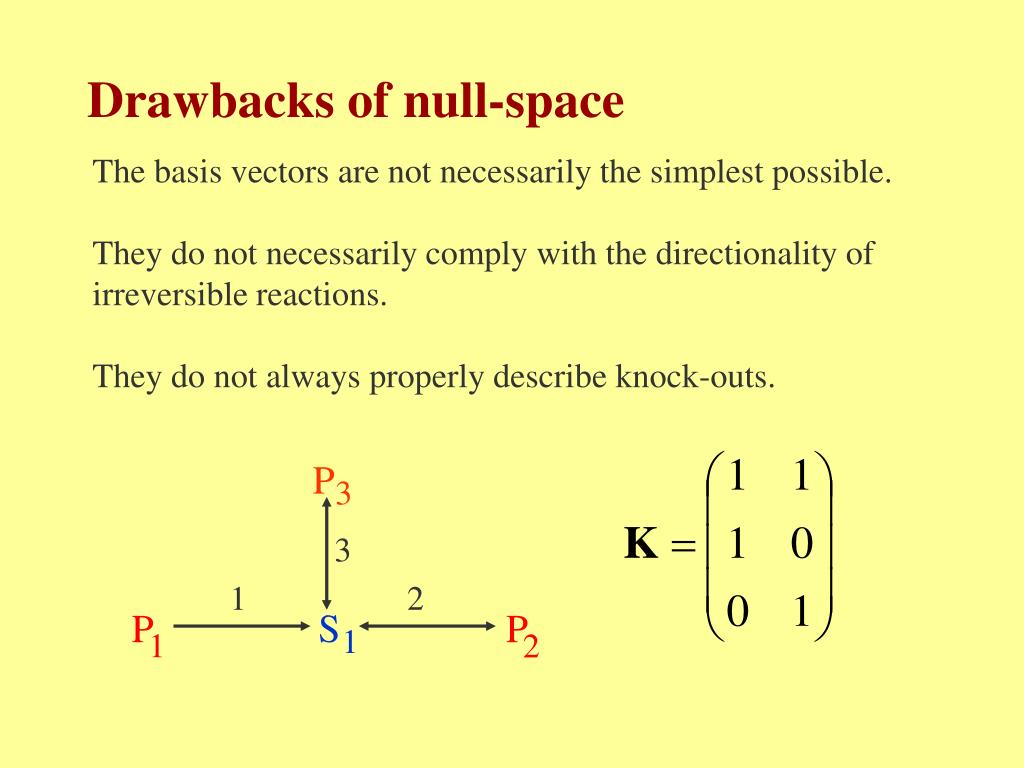 Drawbacks of null-space

The basis vectors are not necessarily the simplest possible.

They do not necessarily comply with the directionality of irreversible reactions.

They do not always properly describe knock-outs.

$P_3$

3

1

2

$P_1$ $S_1$ $P_2$

$\mathbf{K} = \begin{pmatrix} 1 & 1 \\ 1 & 0 \\ 0 & 1 \end{pmatrix}$